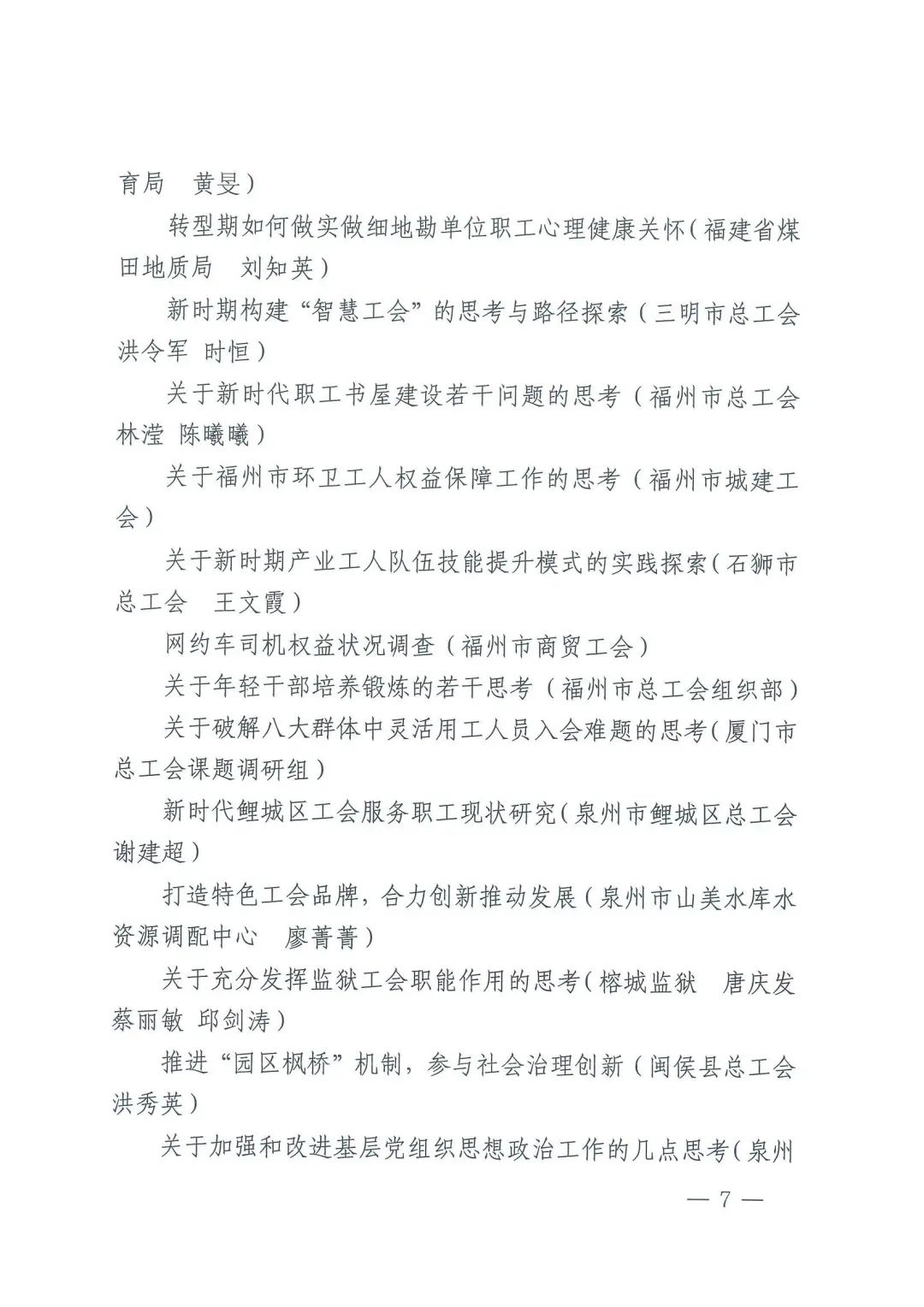 育局　黄旻）

转型期如何做实做细地勘单位职工心理健康关怀（福建省煤田地质局　刘知英）

新时期构建“智慧工会”的思考与路径探索（三明市总工会　洪令军　时恒）

关于新时代职工书屋建设若干问题的思考（福州市总工会　林滢　陈曦曦）

关于福州市环卫工人权益保障工作的思考（福州市城建工会）

关于新时期产业工人队伍技能提升模式的实践探索（石狮市总工会　王文霞）

网约车司机权益状况调查（福州市商贸工会）

关于年轻干部培养锻炼的若干思考（福州市总工会组织部）

关于破解八大群体中灵活用工人员入会难题的思考（厦门市总工会课题调研组）

新时代鲤城区工会服务职工现状研究（泉州市鲤城区总工会　谢建超）

打造特色工会品牌，合力创新推动发展（泉州市山美水库水资源调配中心　廖菁菁）

关于充分发挥监狱工会职能作用的思考（榕城监狱　唐庆发　蔡丽敏　邱剑涛）

推进“园区枫桥”机制，参与社会治理创新（闽侯县总工会　洪秀英）

关于加强和改进基层党组织思想政治工作的几点思考（泉州

— 7 —